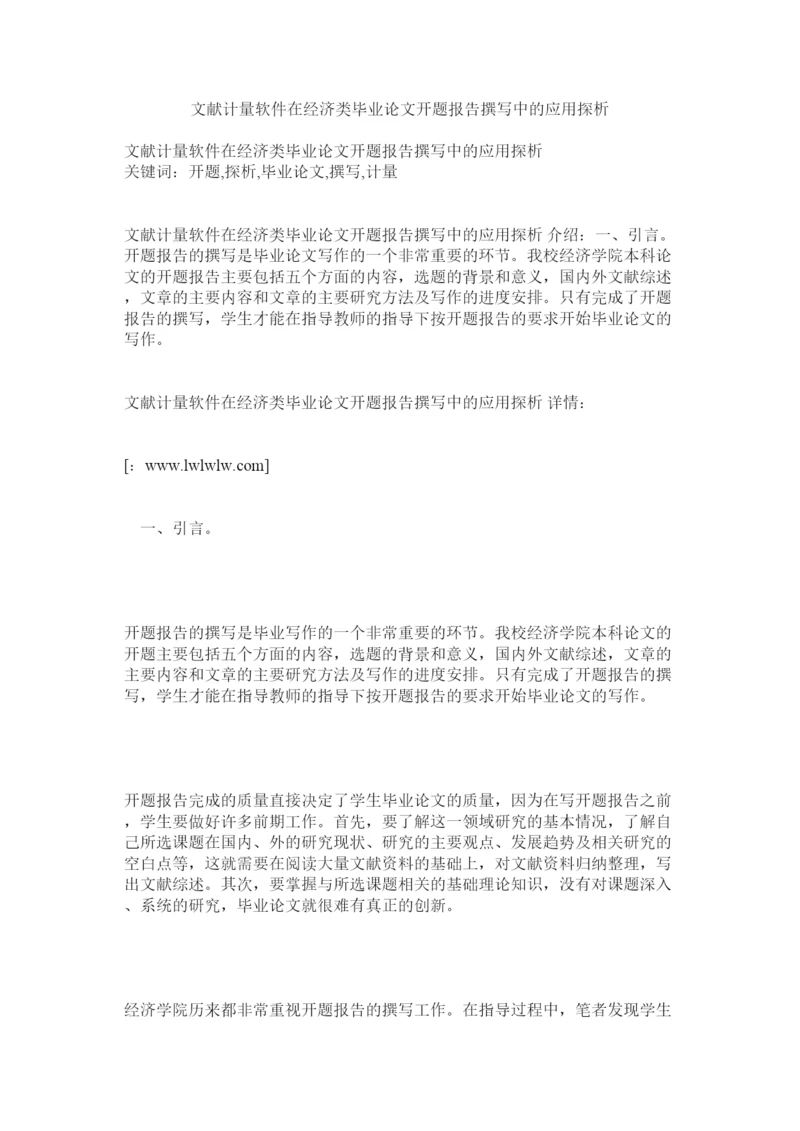 文献计量软件在经济类毕业论文开题报告撰写中的应用探析

文献计量软件在经济类毕业论文开题报告撰写中的应用探析
关键词：开题,探析,毕业论文,撰写,计量

文献计量软件在经济类毕业论文开题报告撰写中的应用探析 介绍：一、引言。开题报告的撰写是毕业论文写作的一个非常重要的环节。我校经济学院本科论文的开题报告主要包括五个方面的内容，选题的背景和意义，国内外文献综述，文章的主要内容和文章的主要研究方法及写作的进度安排。只有完成了开题报告的撰写，学生才能在指导教师的指导下按开题报告的要求开始毕业论文的写作。

文献计量软件在经济类毕业论文开题报告撰写中的应用探析 详情：

[：www.lwlwlw.com]

一、引言。

开题报告的撰写是毕业写作的一个非常重要的环节。我校经济学院本科论文的开题主要包括五个方面的内容，选题的背景和意义，国内外文献综述，文章的主要内容和文章的主要研究方法及写作的进度安排。只有完成了开题报告的撰写，学生才能在指导教师的指导下按开题报告的要求开始毕业论文的写作。

开题报告完成的质量直接决定了学生毕业论文的质量，因为在写开题报告之前，学生要做好许多前期工作。首先，要了解这一领域研究的基本情况，了解自己所选课题在国内、外的研究现状、研究的主要观点、发展趋势及相关研究的空白点等，这就需要在阅读大量文献资料的基础上，对文献资料归纳整理，写出文献综述。其次，要掌握与所选课题相关的基础理论知识，没有对课题深入、系统的研究，毕业论文就很难有真正的创新。

经济学院历来都非常重视开题报告的撰写工作。在指导过程中，笔者发现学生